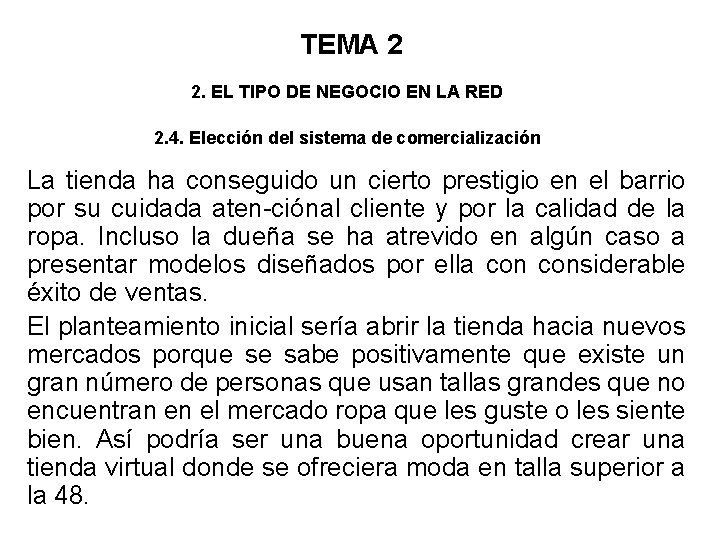 TEMA 2

2. EL TIPO DE NEGOCIO EN LA RED

2.4. Elección del sistema de comercialización

La tienda ha conseguido un cierto prestigio en el barrio por su cuidada aten-ciónal cliente y por la calidad de la ropa. Incluso la dueña se ha atrevido en algún caso a presentar modelos diseñados por ella con considerable éxito de ventas.

El planteamiento inicial sería abrir la tienda hacia nuevos mercados porque se sabe positivamente que existe un gran número de personas que usan tallas grandes que no encuentran en el mercado ropa que les guste o les siente bien. Así podría ser una buena oportunidad crear una tienda virtual donde se ofreciera moda en talla superior a la 48.